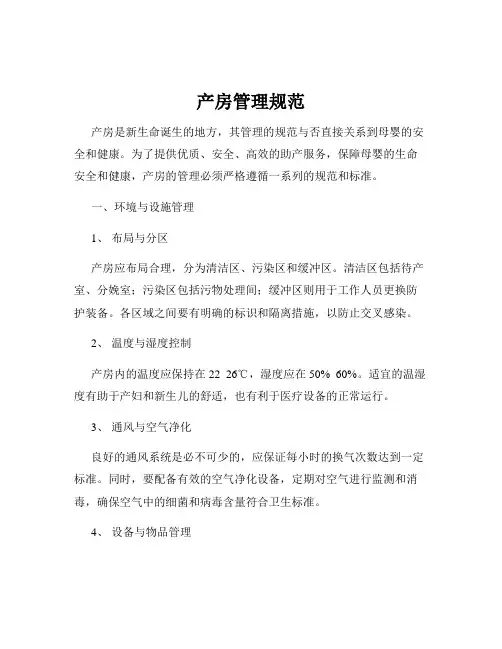 产房管理规范

产房是新生命诞生的地方，其管理的规范与否直接关系到母婴的安全和健康。为了提供优质、安全、高效的助产服务，保障母婴的生命安全和健康，产房的管理必须严格遵循一系列的规范和标准。

一、环境与设施管理

1、 布局与分区

产房应布局合理，分为清洁区、污染区和缓冲区。清洁区包括待产室、分娩室；污染区包括污物处理间；缓冲区则用于工作人员更换防护装备。各区域之间要有明确的标识和隔离措施，以防止交叉感染。

2、 温度与湿度控制

产房内的温度应保持在 22 26℃，湿度应在 50% 60%。适宜的温湿度有助于产妇和新生儿的舒适，也有利于医疗设备的正常运行。

3、 通风与空气净化

良好的通风系统是必不可少的，应保证每小时的换气次数达到一定标准。同时，要配备有效的空气净化设备，定期对空气进行监测和消毒，确保空气中的细菌和病毒含量符合卫生标准。

4、 设备与物品管理